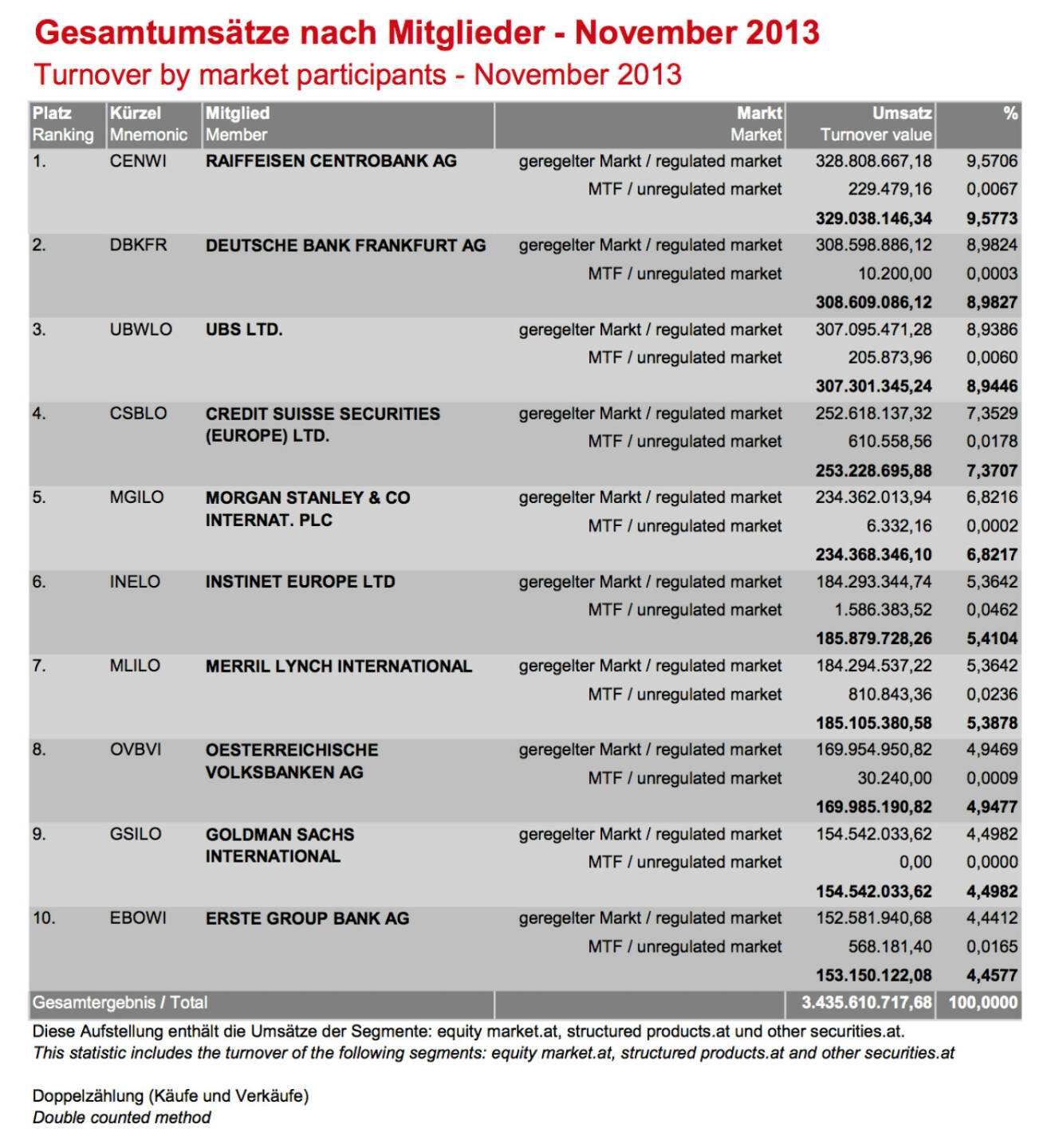 Gesamtumsätze nach Mitglieder - November 2013
Turnover by market participants - November 2013

| Platz Ranking | Kürzel Mnemonic | Mitglied Member | Markt Market | Umsatz Turnover value | % |
|---|---|---|---|---|---|
| 1. | CENWI | RAIFFEISEN CENTROBANK AG | geregelter Markt / regulated market | 328.808.667,18 | 9,5706 |
| | | | MTF / unregulated market | 229.479,16 | 0,0067 |
| | | | | 329.038.146,34 | 9,5773 |
| 2. | DBKFR | DEUTSCHE BANK FRANKFURT AG | geregelter Markt / regulated market | 308.598.886,12 | 8,9824 |
| | | | MTF / unregulated market | 10.200,00 | 0,0003 |
| | | | | 308.609.086,12 | 8,9827 |
| 3. | UBWLO | UBS LTD. | geregelter Markt / regulated market | 307.095.471,28 | 8,9386 |
| | | | MTF / unregulated market | 205.873,96 | 0,0060 |
| | | | | 307.301.345,24 | 8,9446 |
| 4. | CSBLO | CREDIT SUISSE SECURITIES (EUROPE) LTD. | geregelter Markt / regulated market | 252.618.137,32 | 7,3529 |
| | | | MTF / unregulated market | 610.558,56 | 0,0178 |
| | | | | 253.228.695,88 | 7,3707 |
| 5. | MGILO | MORGAN STANLEY & CO INTERNAT. PLC | geregelter Markt / regulated market | 234.362.013,94 | 6,8216 |
| | | | MTF / unregulated market | 6.332,16 | 0,0002 |
| | | | | 234.368.346,10 | 6,8217 |
| 6. | INELO | INSTINET EUROPE LTD | geregelter Markt / regulated market | 184.293.344,74 | 5,3642 |
| | | | MTF / unregulated market | 1.586.383,52 | 0,0462 |
| | | | | 185.879.728,26 | 5,4104 |
| 7. | MLILO | MERRIL LYNCH INTERNATIONAL | geregelter Markt / regulated market | 184.294.537,22 | 5,3642 |
| | | | MTF / unregulated market | 810.843,36 | 0,0236 |
| | | | | 185.105.380,58 | 5,3878 |
| 8. | OVBVI | OESTERREICHISCHE VOLKSBANKEN AG | geregelter Markt / regulated market | 169.954.950,82 | 4,9469 |
| | | | MTF / unregulated market | 30.240,00 | 0,0009 |
| | | | | 169.985.190,82 | 4,9477 |
| 9. | GSILO | GOLDMAN SACHS INTERNATIONAL | geregelter Markt / regulated market | 154.542.033,62 | 4,4982 |
| | | | MTF / unregulated market | 0,00 | 0,0000 |
| | | | | 154.542.033,62 | 4,4982 |
| 10. | EBOWI | ERSTE GROUP BANK AG | geregelter Markt / regulated market | 152.581.940,68 | 4,4412 |
| | | | MTF / unregulated market | 568.181,40 | 0,0165 |
| | | | | 153.150.122,08 | 4,4577 |
| Gesamtergebnis / Total | | | | 3.435.610.717,68 | 100,0000 |

Diese Aufstellung enthält die Umsätze der Segmente: equity market.at, structured products.at und other securities.at.
This statistic includes the turnover of the following segments: equity market.at, structured products.at and other securities.at

Doppelzählung (Käufe und Verkäufe)
Double counted method